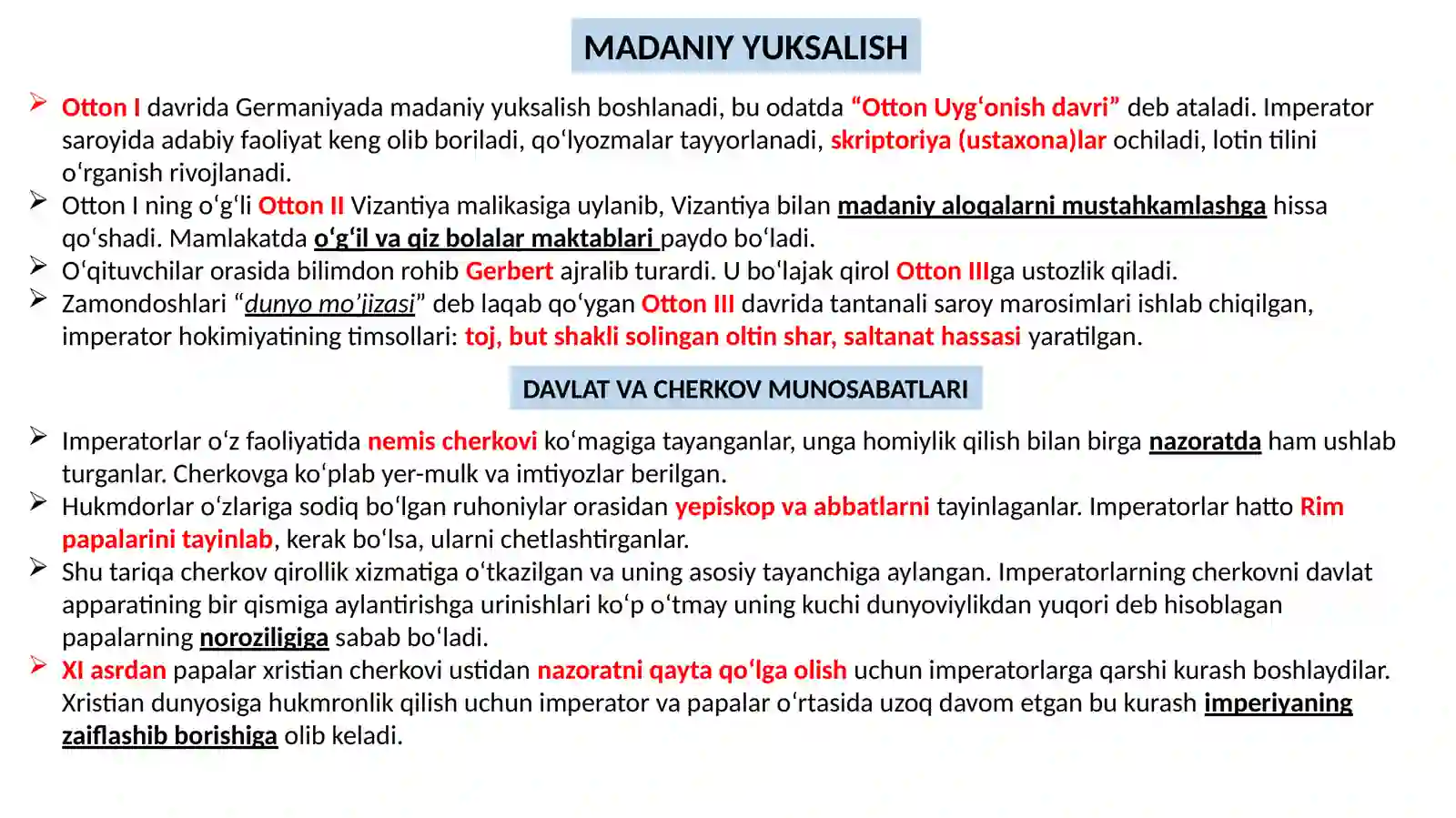 MADANIY YUKSALISH

➢ Otton I davrida Germaniyada madaniy yuksalish boshlanadi, bu odatda "Otton Uyg'onish davri" deb ataladi. Imperator saroyida adabiy faoliyat keng olib boriladi, qo'lyozmalar tayyorlanadi, skriptoriya (ustaxona)lar ochiladi, lotin tilini o'rganish rivojlanadi.
➢ Otton I ning o'g'li Otton II Vizantiya malikasiga uylanib, Vizantiya bilan madaniy aloqalarni mustahkamlashga hissa qo'shadi. Mamlakatda o'g'il va qiz bolalar maktablari paydo bo'ladi.
➢ O'qituvchilar orasida bilimdon rohib Gerbert ajralib turardi. U bo'lajak qirol Otton IIIga ustozlik qiladi.
➢ Zamondoshlari "dunyo mo'jizasi" deb laqab qo'ygan Otton III davrida tantanali saroy marosimlari ishlab chiqilgan, imperator hokimiyatining timsollari: toj, but shakli solingan oltin shar, saltanat hassasi yaratilgan.

DAVLAT VA CHERKOV MUNOSABATLARI

➢ Imperatorlar o'z faoliyatida nemis cherkovi ko'magiga tayanganlar, unga homiylik qilish bilan birga nazoratda ham ushlab turganlar. Cherkovga ko'plab yer-mulk va imtiyozlar berilgan.
➢ Hukmdorlar o'zlariga sodiq bo'lgan ruhoniylar orasidan yepiskop va abbatlarni tayinlaganlar. Imperatorlar hatto Rim papalarini tayinlab, kerak bo'lsa, ularni chetlashtirganlar.
➢ Shu tariqa cherkov qirollik xizmatiga o'tkazilgan va uning asosiy tayanchiga aylangan. Imperatorlarning cherkovni davlat apparatining bir qismiga aylantirishga urinishlari ko'p o'tmay uning kuchi dunyoviylikdan yuqori deb hisoblagan papalarning noroziligiga sabab bo'ladi.
➢ XI asrdan papalar xristian cherkovi ustidan nazoratni qayta qo'lga olish uchun imperatorlarga qarshi kurash boshlaydilar. Xristian dunyosiga hukmronlik qilish uchun imperator va papalar o'rtasida uzoq davom etgan bu kurash imperiyaning zaiflashib borishiga olib keladi.